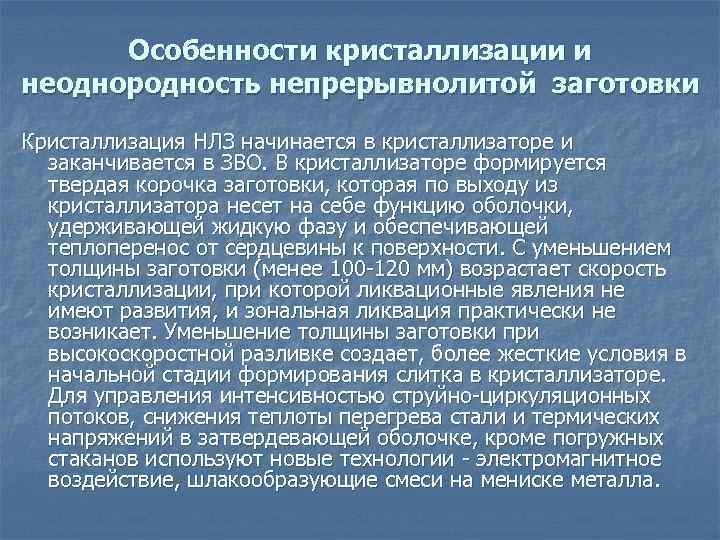 Особенности кристаллизации и неоднородность непрерывнолитой заготовки

Кристаллизация НЛЗ начинается в кристаллизаторе и заканчивается в ЗВО. В кристаллизаторе формируется твердая корочка заготовки, которая по выходу из кристаллизатора несет на себе функцию оболочки, удерживающей жидкую фазу и обеспечивающей теплоперенос от сердцевины к поверхности. С уменьшением толщины заготовки (менее 100-120 мм) возрастает скорость кристаллизации, при которой ликвационные явления не имеют развития, и зональная ликвация практически не возникает. Уменьшение толщины заготовки при высокоскоростной разливке создает, более жесткие условия в начальной стадии формирования слитка в кристаллизаторе. Для управления интенсивностью струйно-циркуляционных потоков, снижения теплоты перегрева стали и термических напряжений в затвердевающей оболочке, кроме погружных стаканов используют новые технологии - электромагнитное воздействие, шлакообразующие смеси на мениске металла.